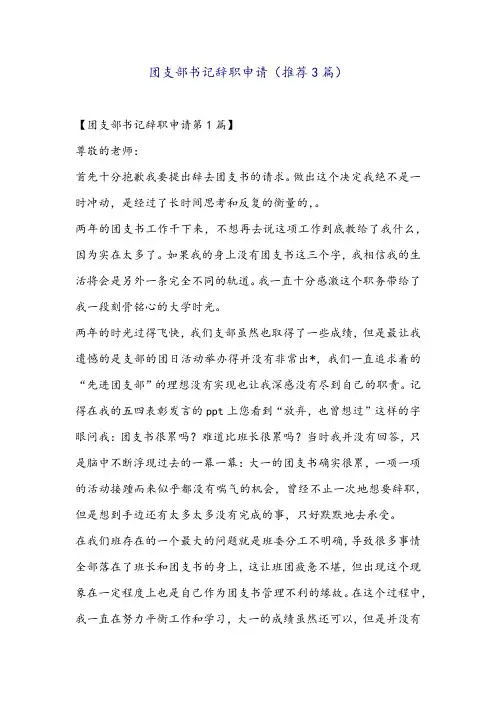 团支部书记辞职申请（推荐3篇）

【团支部书记辞职申请第1篇】

尊敬的老师：

首先十分抱歉我要提出辞去团支书的请求。做出这个决定我绝不是一时冲动，是经过了长时间思考和反复的衡量的，。

两年的团支书工作干下来，不想再去说这项工作到底教给了我什么，因为实在太多了。如果我的身上没有团支书这三个字，我相信我的生活将会是另外一条完全不同的轨道。我一直十分感激这个职务带给了我一段刻骨铭心的大学时光。

两年的时光过得飞快，我们支部虽然也取得了一些成绩，但是最让我遗憾的是支部的团日活动举办得并没有非常出*，我们一直追求着的“先进团支部”的理想没有实现也让我深感没有尽到自己的职责。记得在我的五四表彰发言的ppt上您看到“放弃，也曾想过”这样的字眼问我：团支书很累吗？难道比班长很累吗？当时我并没有回答，只是脑中不断浮现过去的一幕一幕：大一的团支书确实很累，一项一项的活动接踵而来似乎都没有喘气的机会，曾经不止一次地想要辞职，但是想到手边还有太多太多没有完成的事，只好默默地去承受。

在我们班存在的一个最大的问题就是班委分工不明确，导致很多事情全部落在了班长和团支书的身上，这让班团疲惫不堪，但出现这个现象在一定程度上也是自己作为团支书管理不利的缘故。在这个过程中，我一直在努力平衡工作和学习，大一的成绩虽然还可以，但是并没有